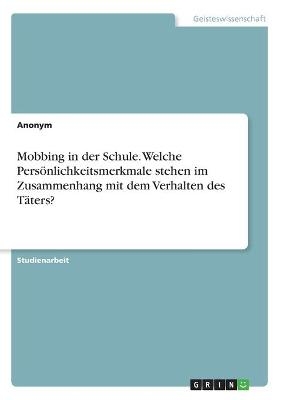 Geisteswissenschaft

Anonym

Mobbing in der Schule. Welche Persönlichkeitsmerkmale stehen im Zusammenhang mit dem Verhalten des Täters?

Studienarbeit

GRIN